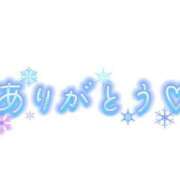 ありがとう♡